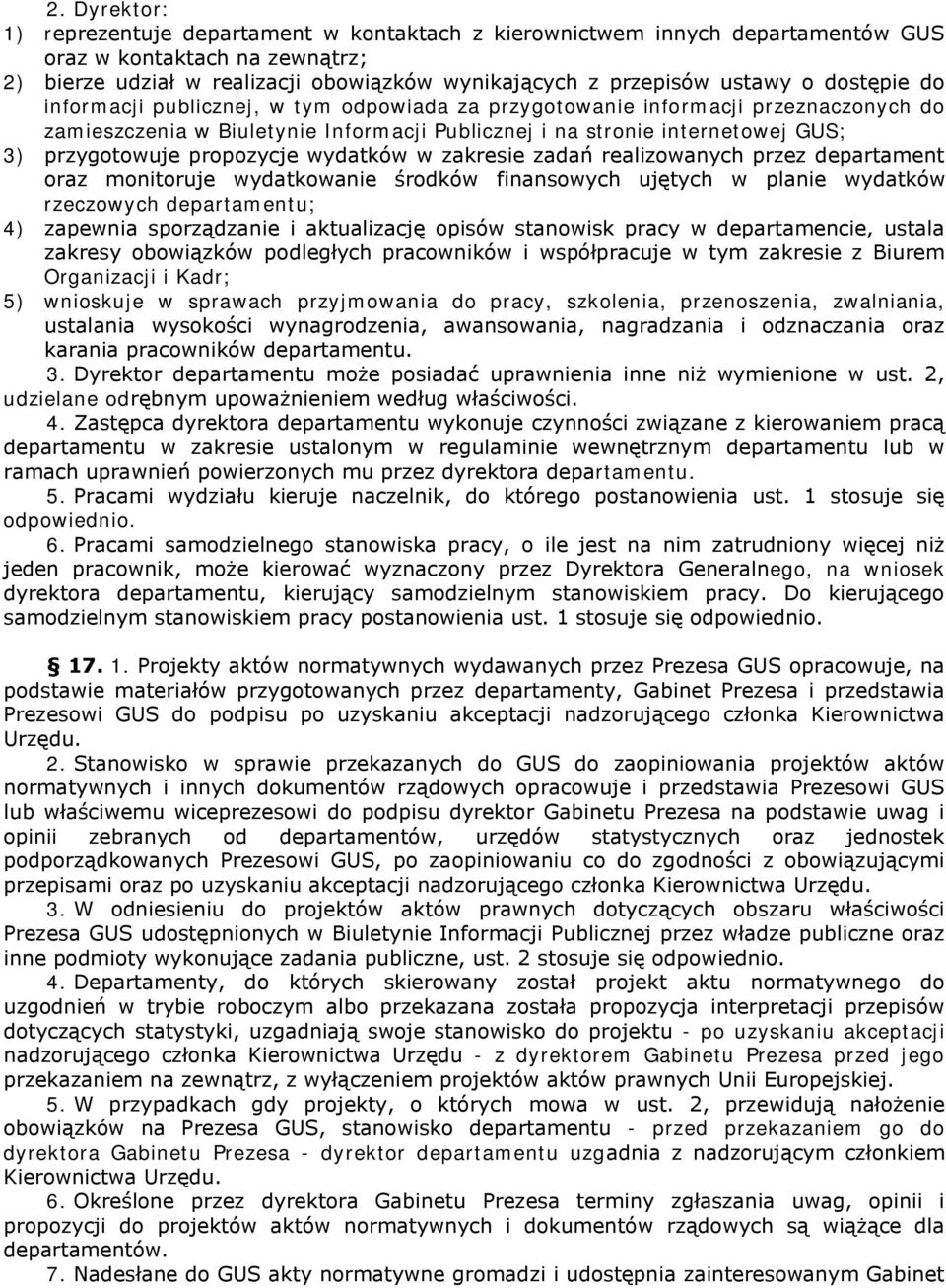 2. Dyrektor:
1) reprezentuje departament w kontaktach z kierownictwem innych departamentów GUS oraz w kontaktach na zewnątrz;
2) bierze udział w realizacji obowiązków wynikających z przepisów ustawy o dostępie do informacji publicznej, w tym odpowiada za przygotowanie informacji przeznaczonych do zamieszczenia w Biuletynie Informacji Publicznej i na stronie internetowej GUS;
3) przygotowuje propozycje wydatków w zakresie zadań realizowanych przez departament oraz monitoruje wydatkowanie środków finansowych ujętych w planie wydatków rzeczowych departamentu;
4) zapewnia sporządzanie i aktualizację opisów stanowisk pracy w departamencie, ustala zakresy obowiązków podległych pracowników i współpracuje w tym zakresie z Biurem Organizacji i Kadr;
5) wnioskuje w sprawach przyjmowania do pracy, szkolenia, przenoszenia, zwalniania, ustalania wysokości wynagrodzenia, awansowania, nagradzania i odznaczania oraz karania pracowników departamentu.

3. Dyrektor departamentu może posiadać uprawnienia inne niż wymienione w ust. 2, udzielane odrębnym upoważnieniem według właściwości.

4. Zastępca dyrektora departamentu wykonuje czynności związane z kierowaniem pracą departamentu w zakresie ustalonym w regulaminie wewnętrznym departamentu lub w ramach uprawnień powierzonych mu przez dyrektora departamentu.

5. Pracami wydziału kieruje naczelnik, do którego postanowienia ust. 1 stosuje się odpowiednio.

6. Pracami samodzielnego stanowiska pracy, o ile jest na nim zatrudniony więcej niż jeden pracownik, może kierować wyznaczony przez Dyrektora Generalnego, na wniosek dyrektora departamentu, kierujący samodzielnym stanowiskiem pracy. Do kierującego samodzielnym stanowiskiem pracy postanowienia ust. 1 stosuje się odpowiednio.

§ 17. 1. Projekty aktów normatywnych wydawanych przez Prezesa GUS opracowuje, na podstawie materiałów przygotowanych przez departamenty, Gabinet Prezesa i przedstawia Prezesowi GUS do podpisu po uzyskaniu akceptacji nadzorującego członka Kierownictwa Urzędu.

2. Stanowisko w sprawie przekazanych do GUS do zaopiniowania projektów aktów normatywnych i innych dokumentów rządowych opracowuje i przedstawia Prezesowi GUS lub właściwemu wiceprezesowi do podpisu dyrektor Gabinetu Prezesa na podstawie uwag i opinii zebranych od departamentów, urzędów statystycznych oraz jednostek podporządkowanych Prezesowi GUS, po zaopiniowaniu co do zgodności z obowiązującymi przepisami oraz po uzyskaniu akceptacji nadzorującego członka Kierownictwa Urzędu.

3. W odniesieniu do projektów aktów prawnych dotyczących obszaru właściwości Prezesa GUS udostępnionych w Biuletynie Informacji Publicznej przez władze publiczne oraz inne podmioty wykonujące zadania publiczne, ust. 2 stosuje się odpowiednio.

4. Departamenty, do których skierowany został projekt aktu normatywnego do uzgodnień w trybie roboczym albo przekazana została propozycja interpretacji przepisów dotyczących statystyki, uzgadniają swoje stanowisko do projektu - po uzyskaniu akceptacji nadzorującego członka Kierownictwa Urzędu - z dyrektorem Gabinetu Prezesa przed jego przekazaniem na zewnątrz, z wyłączeniem projektów aktów prawnych Unii Europejskiej.

5. W przypadkach gdy projekty, o których mowa w ust. 2, przewidują nałożenie obowiązków na Prezesa GUS, stanowisko departamentu - przed przekazaniem go do dyrektora Gabinetu Prezesa - dyrektor departamentu uzgadnia z nadzorującym członkiem Kierownictwa Urzędu.

6. Określone przez dyrektora Gabinetu Prezesa terminy zgłaszania uwag, opinii i propozycji do projektów aktów normatywnych i dokumentów rządowych są wiążące dla departamentów.

7. Nadesłane do GUS akty normatywne gromadzi i udostępnia zainteresowanym Gabinet